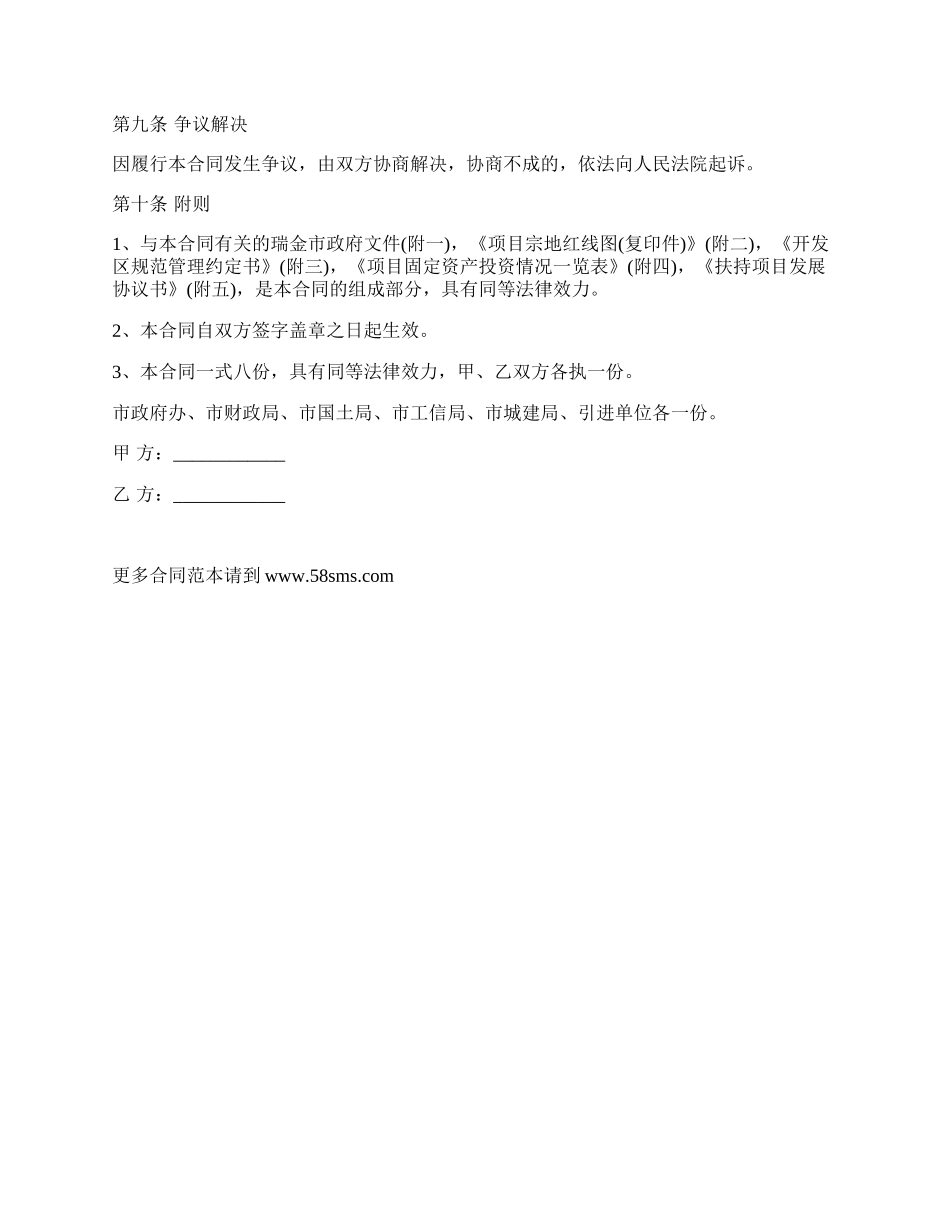 第九条 争议解决

因履行本合同发生争议，由双方协商解决，协商不成的，依法向人民法院起诉。

第十条 附则

1、与本合同有关的瑞金市政府文件(附一)，《项目宗地红线图(复印件)》(附二)，《开发区规范管理约定书》(附三)，《项目固定资产投资情况一览表》(附四)，《扶持项目发展协议书》(附五)，是本合同的组成部分，具有同等法律效力。

2、本合同自双方签字盖章之日起生效。

3、本合同一式八份，具有同等法律效力，甲、乙双方各执一份。

市政府办、市财政局、市国土局、市工信局、市城建局、引进单位各一份。

甲 方：____________

乙 方：____________

更多合同范本请到 www.58sms.com